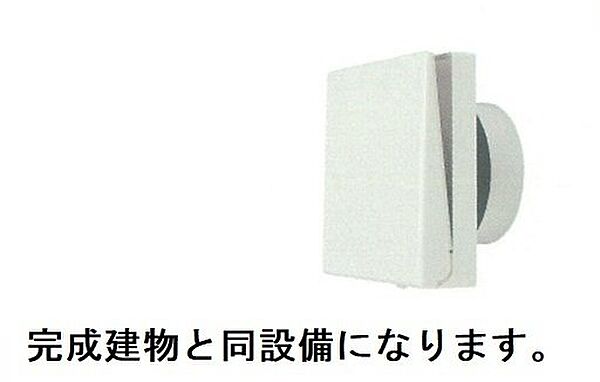 完成建物と同設備になります。